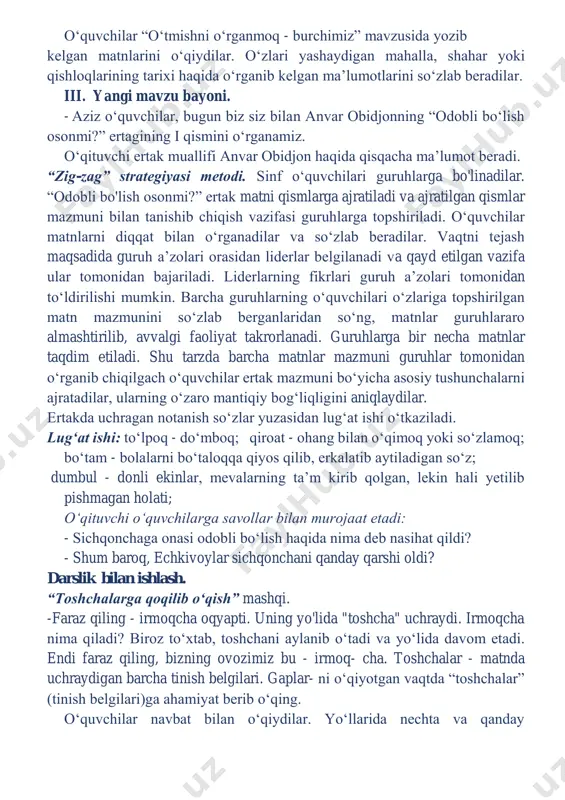 O‘quvchilar “O‘tmishni o‘rganmoq - burchimiz” mavzusida yozib kelgan matnlarini o‘qiydilar. O‘zlari yashaydigan mahalla, shahar yoki qishloqlarining tarixi haqida o‘rganib kelgan ma’lumotlarini so‘zlab beradilar.

III. Yangi mavzu bayoni.

- Aziz o‘quvchilar, bugun biz siz bilan Anvar Obidjonning “Odobli bo‘lish osonmi?” ertagining I qismini o‘rganamiz.

O‘qituvchi ertak muallifi Anvar Obidjon haqida qisqacha ma’lumot beradi.

“Zig-zag” strategiyasi metodi. Sinf o‘quvchilari guruhlarga bo'linadilar. “Odobli bo'lish osonmi?” ertak matni qismlarga ajratiladi va ajratilgan qismlar mazmuni bilan tanishib chiqish vazifasi guruhlarga topshiriladi. O‘quvchilar matnlarni diqqat bilan o‘rganadilar va so‘zlab beradilar. Vaqtni tejash maqsadida guruh a’zolari orasidan liderlar belgilanadi va qayd etilgan vazifa ular tomonidan bajariladi. Liderlarning fikrlari guruh a’zolari tomonidan to‘ldirilishi mumkin. Barcha guruhlarning o‘quvchilari o‘zlariga topshirilgan matn mazmunini so‘zlab berganlaridan so‘ng, matnlar guruhlararo almashtirilib, avvalgi faoliyat takrorlanadi. Guruhlarga bir necha matnlar taqdim etiladi. Shu tarzda barcha matnlar mazmuni guruhlar tomonidan o‘rganib chiqilgach o‘quvchilar ertak mazmuni bo‘yicha asosiy tushunchalarni ajratadilar, ularning o‘zaro mantiqiy bog‘liqligini aniqlaydilar.

Ertakda uchragan notanish so‘zlar yuzasidan lug‘at ishi o‘tkaziladi.

Lug‘at ishi: to‘lpoq - do‘mboq; qiroat - ohang bilan o‘qimoq yoki so‘zlamoq;

bo‘tam - bolalarni bo‘taloqqa qiyos qilib, erkalatib aytiladigan so‘z;

dumbul - donli ekinlar, mevalarning ta’m kirib qolgan, lekin hali yetilib pishmagan holati;

O‘qituvchi o‘quvchilarga savollar bilan murojaat etadi:

- Sichqonchaga onasi odobli bo‘lish haqida nima deb nasihat qildi?

- Shum baroq, Echkivoylar sichqonchani qanday qarshi oldi?

Darslik bilan ishlash.

“Toshchalarga qoqilib o‘qish” mashqi.

-Faraz qiling - irmoqcha oqyapti. Uning yo'lida "toshcha" uchraydi. Irmoqcha nima qiladi? Biroz to‘xtab, toshchani aylanib o‘tadi va yo‘lida davom etadi. Endi faraz qiling, bizning ovozimiz bu - irmoq- cha. Toshchalar - matnda uchraydigan barcha tinish belgilari. Gaplar- ni o‘qiyotgan vaqtda “toshchalar” (tinish belgilari)ga ahamiyat berib o‘qing.

O‘quvchilar navbat bilan o‘qiydilar. Yo‘llarida nechta va qanday